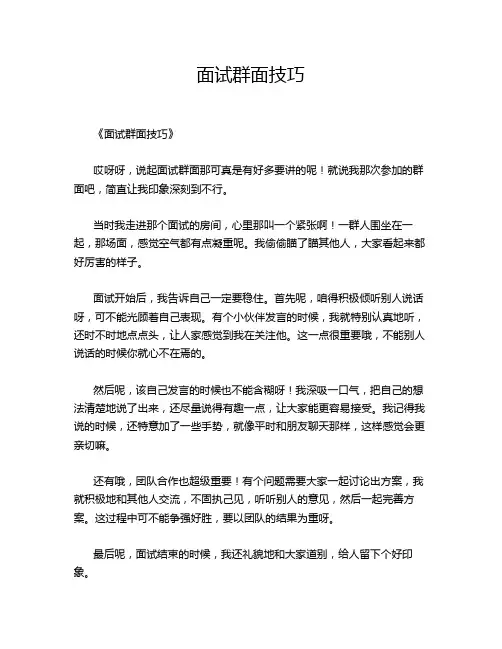 面试群面技巧

《面试群面技巧》

哎呀呀，说起面试群面那可真是有好多要讲的呢！就说我那次参加的群面吧，简直让我印象深刻到不行。

当时我走进那个面试的房间，心里那叫一个紧张啊！一群人围坐在一起，那场面，感觉空气都有点凝重呢。我偷偷瞄了瞄其他人，大家看起来都好厉害的样子。

面试开始后，我告诉自己一定要稳住。首先呢，咱得积极倾听别人说话呀，可不能光顾着自己表现。有个小伙伴发言的时候，我就特别认真地听，还时不时地点点头，让人家感觉到我在关注他。这一点很重要哦，不能别人说话的时候你就心不在焉的。

然后呢，该自己发言的时候也不能含糊呀！我深吸一口气，把自己的想法清楚地说了出来，还尽量说得有趣一点，让大家能更容易接受。我记得我说的时候，还特意加了一些手势，就像平时和朋友聊天那样，这样感觉会更亲切嘛。

还有哦，团队合作也超级重要！有个问题需要大家一起讨论出方案，我就积极地和其他人交流，不固执己见，听听别人的意见，然后一起完善方案。这过程中可不能争强好胜，要以团队的结果为重呀。

最后呢，面试结束的时候，我还礼貌地和大家道别，给人留下个好印象。